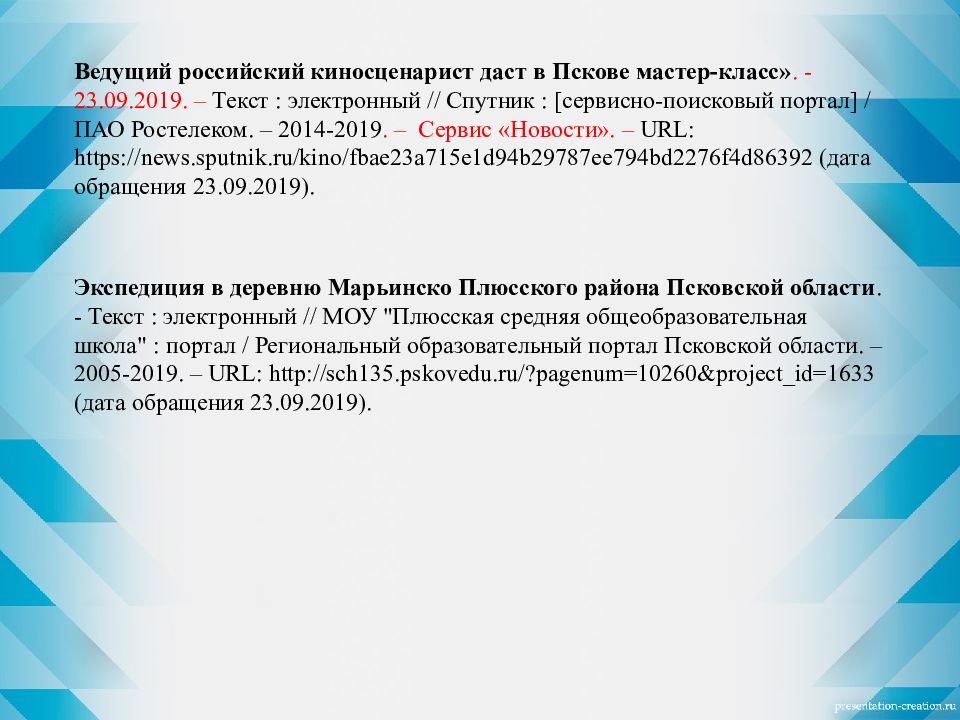 Ведущий российский киносценарист даст в Пскове мастер-класс». - 23.09.2019. – Текст : электронный // Спутник : [сервисно-поисковый портал] / ПАО Ростелеком. – 2014-2019. – Сервис «Новости». – URL: https://news.sputnik.ru/kino/fbae23a715e1d94b29787ee794bd2276f4d86392 (дата обращения 23.09.2019).

Экспедиция в деревню Марьинско Плюсского района Псковской области. - Текст : электронный // МОУ "Плюсская средняя общеобразовательная школа" : портал / Региональный образовательный портал Псковской области. – 2005-2019. – URL: http://sch135.pskovedu.ru/?pagenum=10260&project_id=1633 (дата обращения 23.09.2019).

presentation-creation.ru